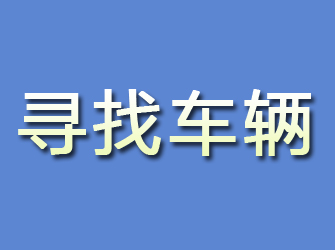 寻找车辆